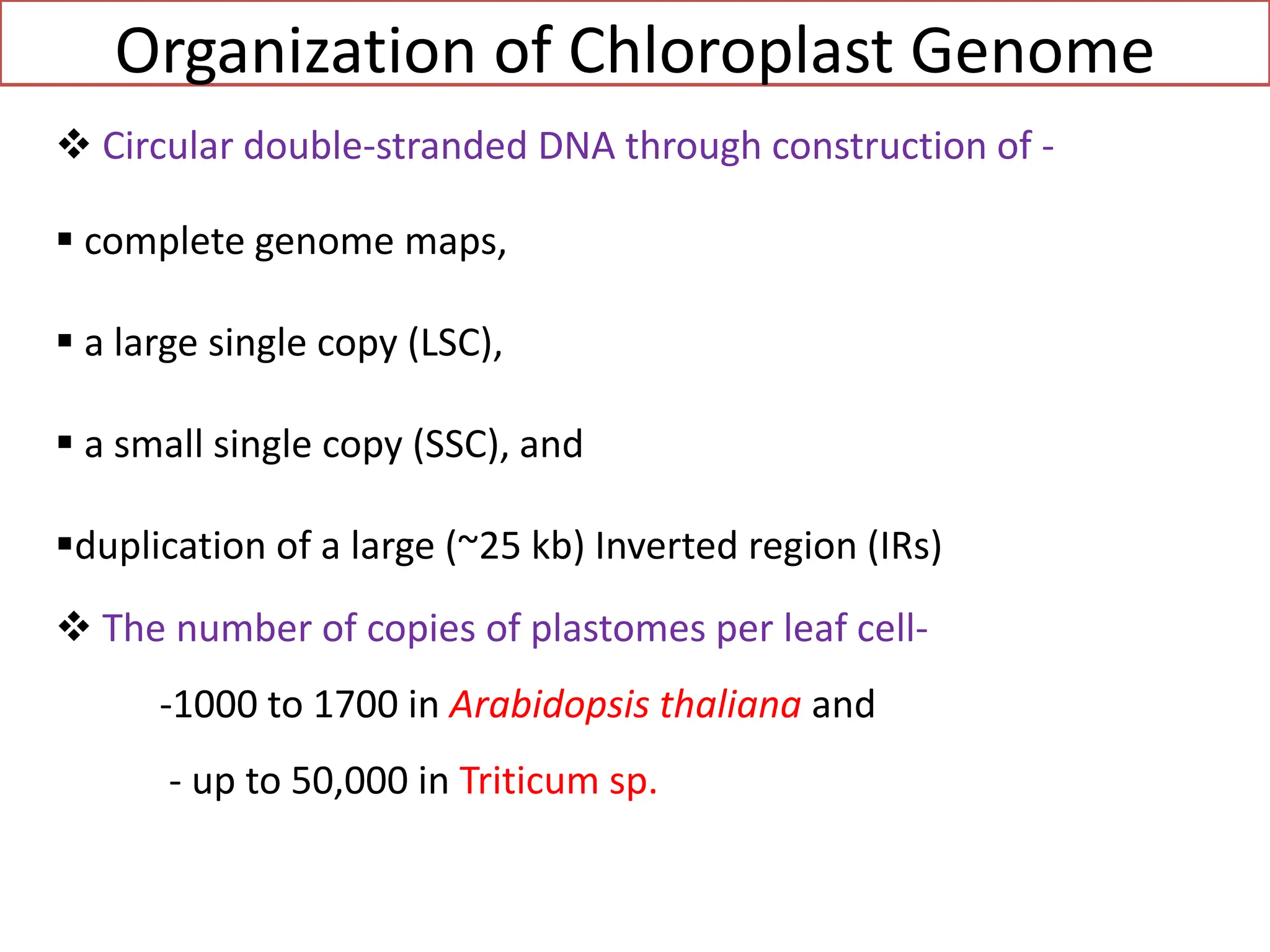 Organization of Chloroplast Genome

❖ Circular double-stranded DNA through construction of -

▪ complete genome maps,

▪ a large single copy (LSC),

▪ a small single copy (SSC), and

▪duplication of a large (~25 kb) Inverted region (IRs)

❖ The number of copies of plastomes per leaf cell-

-1000 to 1700 in Arabidopsis thaliana and

- up to 50,000 in Triticum sp.